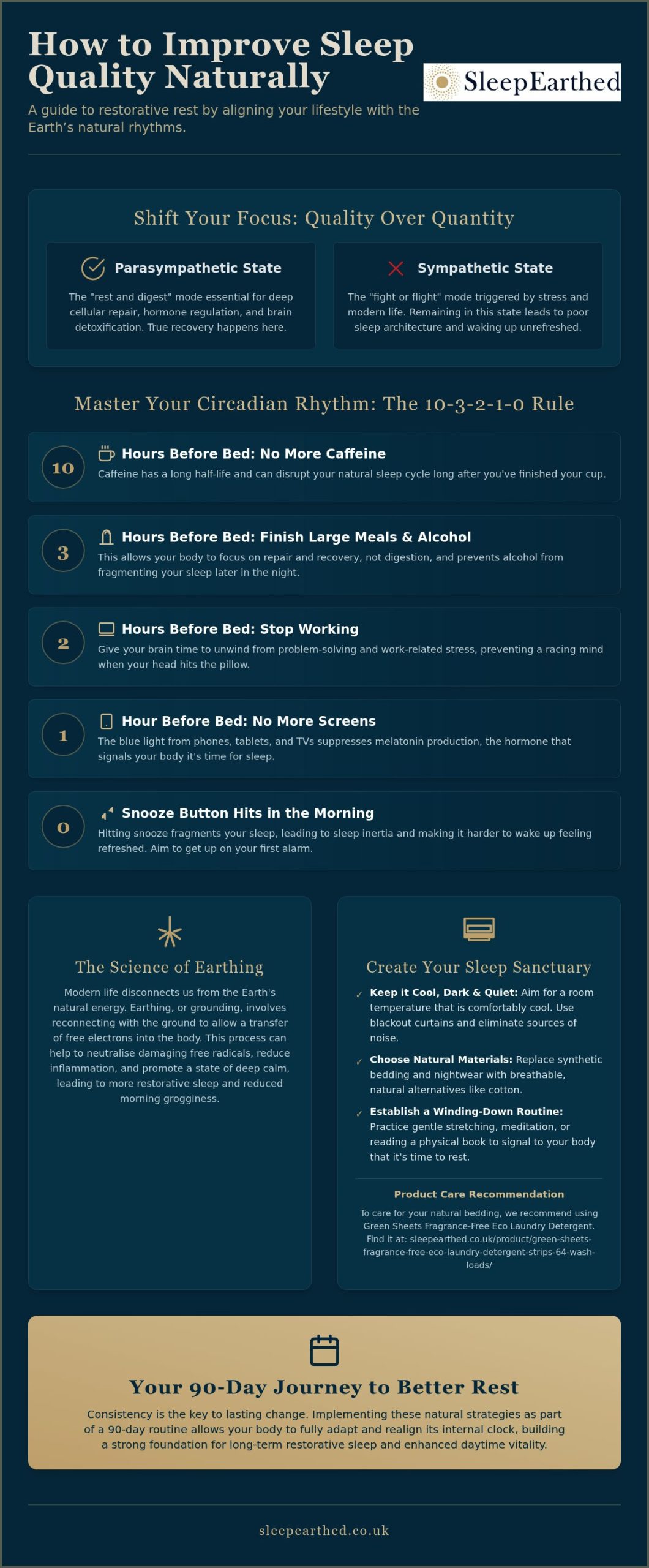 How to Improve Sleep Quality Naturally

SleepEarthed

A guide to restorative rest by aligning your lifestyle with the Earth's natural rhythms.

Shift Your Focus: Quality Over Quantity

Parasympathetic State

The "rest and digest" mode essential for deep cellular repair, hormone regulation, and brain detoxification. True recovery happens here.

Sympathetic State

The "fight or flight" mode triggered by stress and modern life. Remaining in this state leads to poor sleep architecture and waking up unrefreshed.

Master Your Circadian Rhythm: The 10-3-2-1-0 Rule

10 Hours Before Bed: No More Caffeine

Caffeine has a long half-life and can disrupt your natural sleep cycle long after you've finished your cup.

3 Hours Before Bed: Finish Large Meals & Alcohol

This allows your body to focus on repair and recovery, not digestion, and prevents alcohol from fragmenting your sleep later in the night.

2 Hours Before Bed: Stop Working

Give your brain time to unwind from problem-solving and work-related stress, preventing a racing mind when your head hits the pillow.

1 Hour Before Bed: No More Screens

The blue light from phones, tablets, and TVs suppresses melatonin production, the hormone that signals your body it's time for sleep.

0 Snooze Button Hits in the Morning

Hitting snooze fragments your sleep, leading to sleep inertia and making it harder to wake up feeling refreshed. Aim to get up on your first alarm.

The Science of Earthing

Modern life disconnects us from the Earth's natural energy. Earthing, or grounding, involves reconnecting with the ground to allow a transfer of free electrons into the body. This process can help to neutralise damaging free radicals, reduce inflammation, and promote a state of deep calm, leading to more restorative sleep and reduced morning grogginess.

Create Your Sleep Sanctuary

✓ Keep it Cool, Dark & Quiet: Aim for a room temperature that is comfortably cool. Use blackout curtains and eliminate sources of noise.

✓ Choose Natural Materials: Replace synthetic bedding and nightwear with breathable, natural alternatives like cotton.

✓ Establish a Winding-Down Routine: Practice gentle stretching, meditation, or reading a physical book to signal to your body that it's time to rest.

Product Care Recommendation

To care for your natural bedding, we recommend using Green Sheets Fragrance-Free Eco Laundry Detergent. Find it at: sleepearthed.co.uk/product/green-sheets-fragrance-free-eco-laundry-detergent-strips-64-wash-loads/

Your 90-Day Journey to Better Rest

Consistency is the key to lasting change. Implementing these natural strategies as part of a 90-day routine allows your body to fully adapt and realign its internal clock, building a strong foundation for long-term restorative sleep and enhanced daytime vitality.

sleepearthed.co.uk